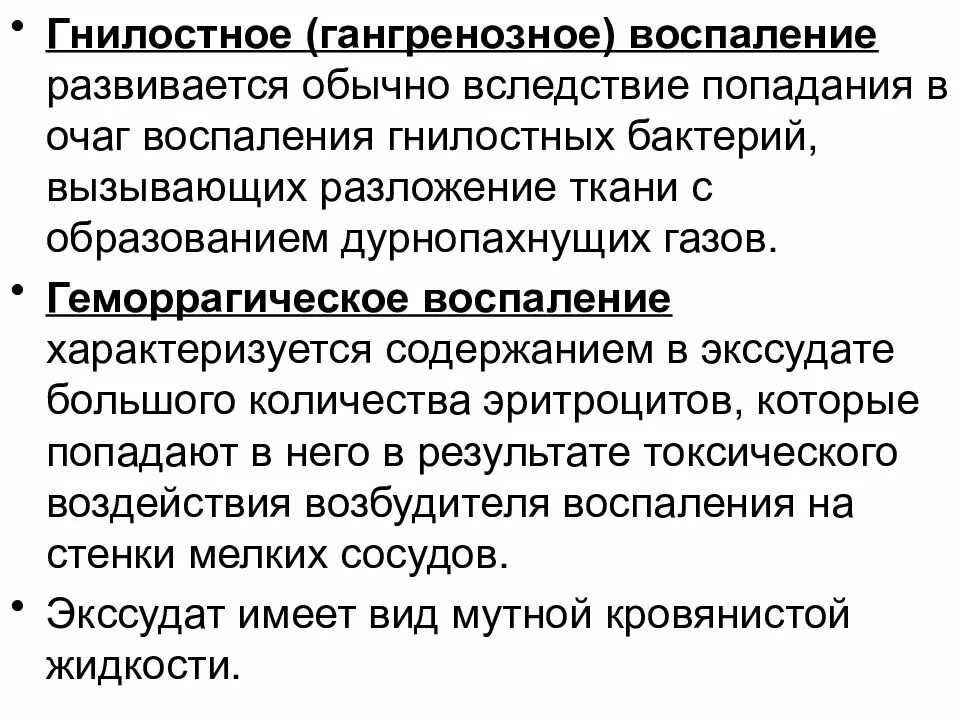 • Гнилостное (гангренозное) воспаление развивается обычно вследствие попадания в очаг воспаления гнилостных бактерий, вызывающих разложение ткани с образованием дурнопахнущих газов.

• Геморрагическое воспаление характеризуется содержанием в экссудате большого количества эритроцитов, которые попадают в него в результате токсического воздействия возбудителя воспаления на стенки мелких сосудов.

• Экссудат имеет вид мутной кровянистой жидкости.